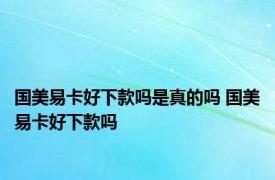 国美易卡好下款吗是真的吗 国美易卡好下款吗